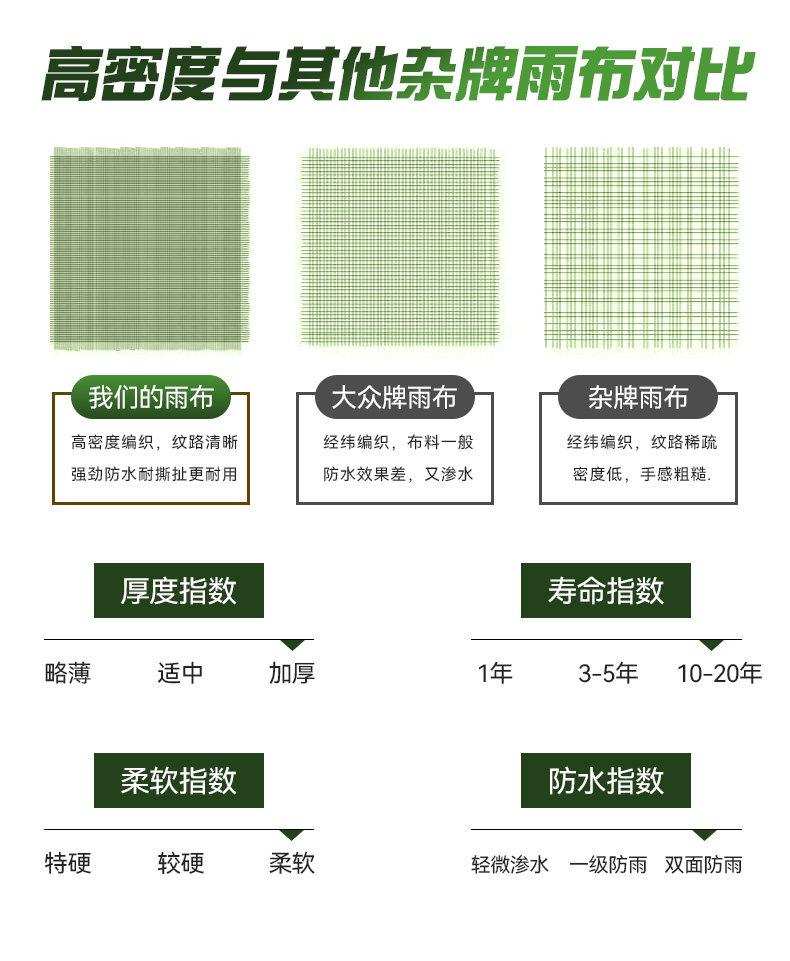 高密度与其他杂牌雨布对比

我们的雨布
高密度编织，纹路清晰
强劲防水耐撕扯更耐用

大众牌雨布
经纬编织，布料一般
防水效果差，又渗水

杂牌雨布
经纬编织，纹路稀疏
密度低，手感粗糙.

厚度指数
略薄　适中　加厚

寿命指数
1年　3-5年　10-20年

柔软指数
特硬　较硬　柔软

防水指数
轻微渗水　一级防雨　双面防雨